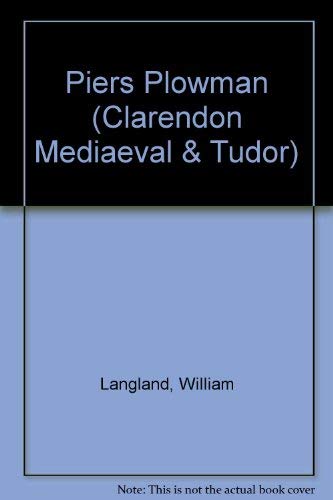 Piers Plowman (Clarendon Mediaeval & Tudor)

Langland, William

Note: This is not the actual book cover